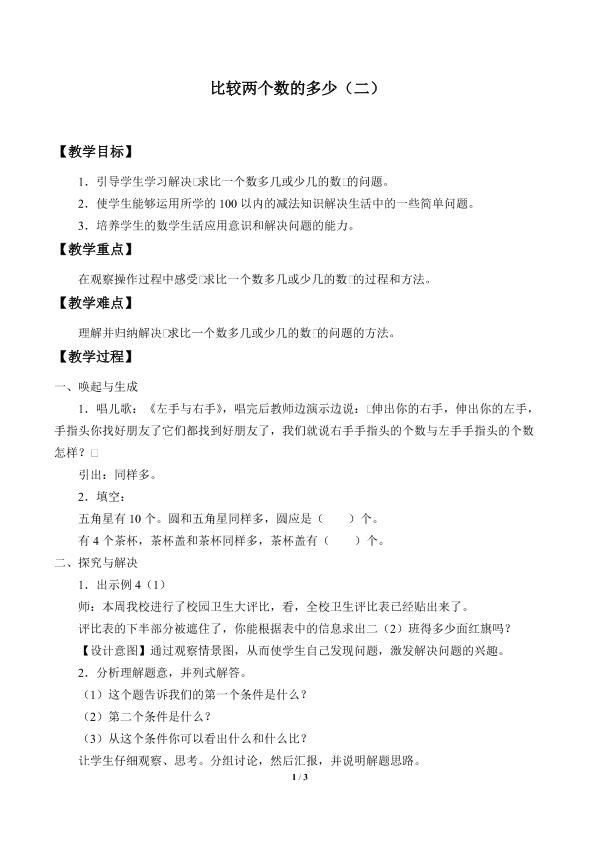 比较两个数的多少（二）

【教学目标】

1．引导学生学习解决□求比一个数多几或少几的数□的问题。

2．使学生能够运用所学的 100 以内的减法知识解决生活中的一些简单问题。

3．培养学生的数学生活应用意识和解决问题的能力。

【教学重点】

在观察操作过程中感受□求比一个数多几或少几的数□的过程和方法。

【教学难点】

理解并归纳解决□求比一个数多几或少几的数□的问题的方法。

【教学过程】

一、唤起与生成

1．唱儿歌：《左手与右手》，唱完后教师边演示边说：□伸出你的右手，伸出你的左手，手指头你找好朋友了它们都找到好朋友了，我们就说右手手指头的个数与左手手指头的个数怎样？□

引出：同样多。

2．填空：

五角星有 10 个。圆和五角星同样多，圆应是（　　）个。

有 4 个茶杯，茶杯盖和茶杯同样多，茶杯盖有（　　）个。

二、探究与解决

1．出示例 4（1）

师：本周我校进行了校园卫生大评比，看，全校卫生评比表已经贴出来了。

评比表的下半部分被遮住了，你能根据表中的信息求出二（2）班得多少面红旗吗？

【设计意图】通过观察情景图，从而使学生自己发现问题，激发解决问题的兴趣。

2．分析理解题意，并列式解答。

（1）这个题告诉我们的第一个条件是什么？

（2）第二个条件是什么？

（3）从这个条件你可以看出什么和什么比？

让学生仔细观察、思考。分组讨论，然后汇报，并说明解题思路。

1 / 3